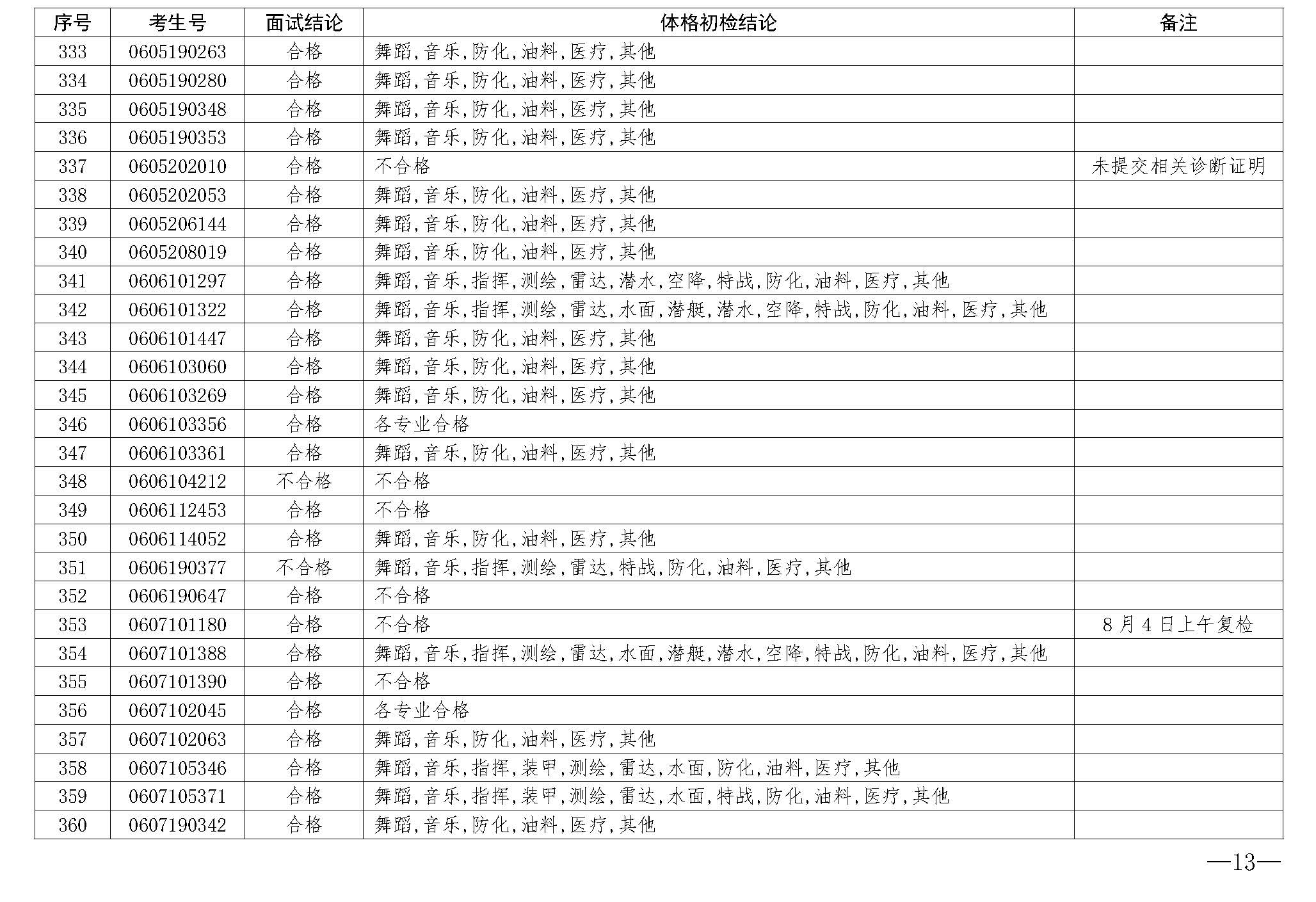 | 序号 | 考生号 | 面试结论 | 体格初检结论 | 备注 |
|---|---|---|---|---|
| 333 | 0605190263 | 合格 | 舞蹈,音乐,防化,油料,医疗,其他 | |
| 334 | 0605190280 | 合格 | 舞蹈,音乐,防化,油料,医疗,其他 | |
| 335 | 0605190348 | 合格 | 舞蹈,音乐,防化,油料,医疗,其他 | |
| 336 | 0605190353 | 合格 | 舞蹈,音乐,防化,油料,医疗,其他 | |
| 337 | 0605202010 | 合格 | 不合格 | 未提交相关诊断证明 |
| 338 | 0605202053 | 合格 | 舞蹈,音乐,防化,油料,医疗,其他 | |
| 339 | 0605206144 | 合格 | 舞蹈,音乐,防化,油料,医疗,其他 | |
| 340 | 0605208019 | 合格 | 舞蹈,音乐,防化,油料,医疗,其他 | |
| 341 | 0606101297 | 合格 | 舞蹈,音乐,指挥,测绘,雷达,潜水,空降,特战,防化,油料,医疗,其他 | |
| 342 | 0606101322 | 合格 | 舞蹈,音乐,指挥,测绘,雷达,水面,潜艇,潜水,空降,特战,防化,油料,医疗,其他 | |
| 343 | 0606101447 | 合格 | 舞蹈,音乐,防化,油料,医疗,其他 | |
| 344 | 0606103060 | 合格 | 舞蹈,音乐,防化,油料,医疗,其他 | |
| 345 | 0606103269 | 合格 | 舞蹈,音乐,防化,油料,医疗,其他 | |
| 346 | 0606103356 | 合格 | 各专业合格 | |
| 347 | 0606103361 | 合格 | 舞蹈,音乐,防化,油料,医疗,其他 | |
| 348 | 0606104212 | 不合格 | 不合格 | |
| 349 | 0606112453 | 合格 | 不合格 | |
| 350 | 0606114052 | 合格 | 舞蹈,音乐,防化,油料,医疗,其他 | |
| 351 | 0606190377 | 不合格 | 舞蹈,音乐,指挥,测绘,雷达,特战,防化,油料,医疗,其他 | |
| 352 | 0606190647 | 合格 | 不合格 | |
| 353 | 0607101180 | 合格 | 不合格 | 8月4日上午复检 |
| 354 | 0607101388 | 合格 | 舞蹈,音乐,指挥,测绘,雷达,水面,潜艇,潜水,空降,特战,防化,油料,医疗,其他 | |
| 355 | 0607101390 | 合格 | 不合格 | |
| 356 | 0607102045 | 合格 | 各专业合格 | |
| 357 | 0607102063 | 合格 | 舞蹈,音乐,防化,油料,医疗,其他 | |
| 358 | 0607105346 | 合格 | 舞蹈,音乐,指挥,装甲,测绘,雷达,水面,防化,油料,医疗,其他 | |
| 359 | 0607105371 | 合格 | 舞蹈,音乐,指挥,装甲,测绘,雷达,水面,特战,防化,油料,医疗,其他 | |
| 360 | 0607190342 | 合格 | 舞蹈,音乐,防化,油料,医疗,其他 | |

—13—